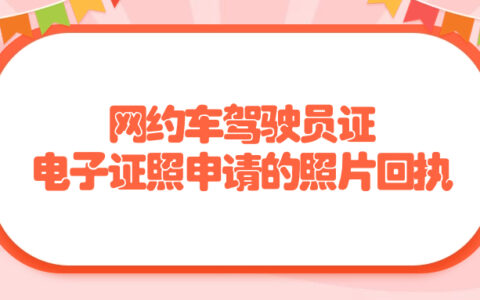 网约车驾驶员证
电子证照申请的照片回执